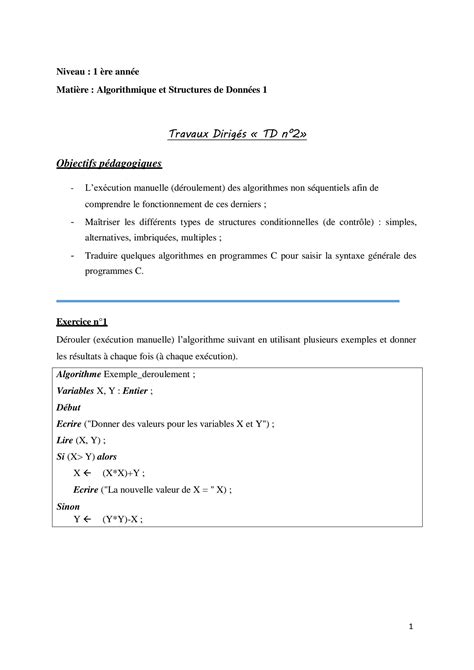 Niveau : 1 ère année
Matière : Algorithmique et Structures de Données 1

Travaux Dirigés « TD n°2»

Objectifs pédagogiques

- L'exécution manuelle (déroulement) des algorithmes non séquentiels afin de comprendre le fonctionnement de ces derniers ;
- Maîtriser les différents types de structures conditionnelles (de contrôle) : simples, alternatives, imbriquées, multiples ;
- Traduire quelques algorithmes en programmes C pour saisir la syntaxe générale des programmes C.

Exercice n°1

Dérouler (exécution manuelle) l'algorithme suivant en utilisant plusieurs exemples et donner les résultats à chaque fois (à chaque exécution).

Algorithme Exemple_deroulement ;
Variables X, Y : Entier ;
Début
Ecrire ("Donner des valeurs pour les variables X et Y") ;
Lire (X, Y) ;
Si (X> Y) alors
X ← (X*X)+Y ;
Ecrire ("La nouvelle valeur de X = " X) ;
Sinon
Y ← (Y*Y)-X ;

1